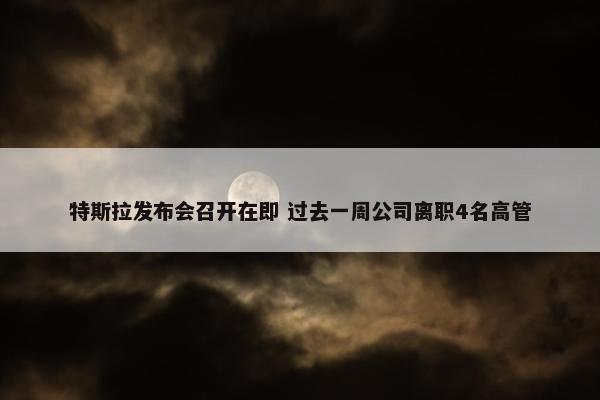 特斯拉发布会召开在即 过去一周公司离职4名高管